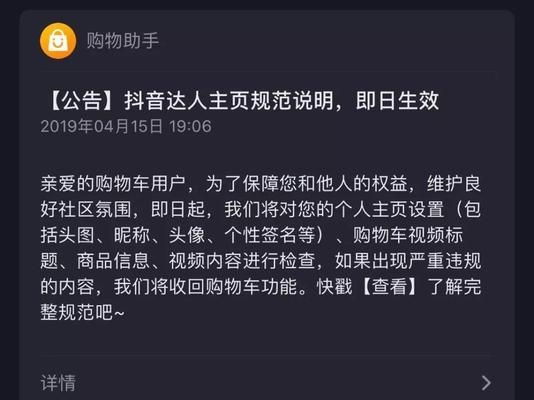 购物助手

【公告】抖音达人主页规范说明，即日生效
2019年04月15日 19:06

亲爱的购物车用户，为了保障您和他人的权益，维护良好社区氛围，即日起，我们将对您的个人主页设置（包括头图、昵称、头像、个性签名等）、购物车视频标题、商品信息、视频内容进行检查，如果出现严重违规的内容，我们将收回购物车功能。快戳【查看】了解完整规范吧~

详情